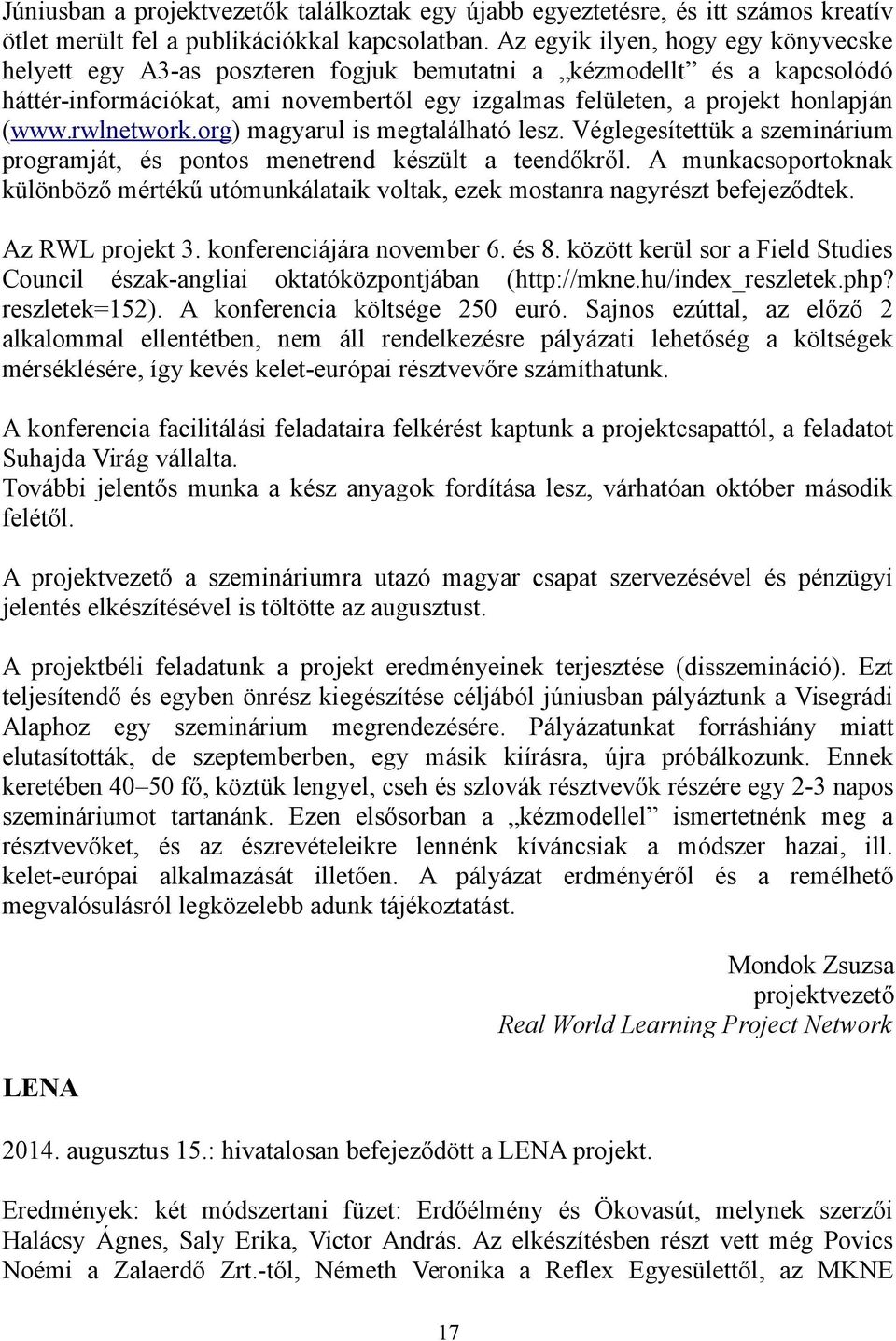 Júniusban a projektvezetők találkoztak egy újabb egyeztetésre, és itt számos kreatív ötlet merült fel a publikációkkal kapcsolatban. Az egyik ilyen, hogy egy könyvecske helyett egy A3-as poszteren fogjuk bemutatni a „kézmodellt” és a kapcsolódó háttér-információkat, ami novembertől egy izgalmas felületen, a projekt honlapján (www.rwlnetwork.org) magyarul is megtalálható lesz. Véglegesítettük a szeminárium programját, és pontos menetrend készült a teendőkről. A munkacsoportoknak különböző mértékű utómunkálataik voltak, ezek mostanra nagyrészt befejeződtek.

Az RWL projekt 3. konferenciájára november 6. és 8. között kerül sor a Field Studies Council észak-angliai oktatóközpontjában (http://mkne.hu/index_reszletek.php?reszletek=152). A konferencia költsége 250 euró. Sajnos ezúttal, az előző 2 alkalommal ellentétben, nem áll rendelkezésre pályázati lehetőség a költségek mérséklésére, így kevés kelet-európai résztvevőre számíthatunk.

A konferencia facilitálási feladataira felkérést kaptunk a projektcsapattól, a feladatot Suhajda Virág vállalta.
További jelentős munka a kész anyagok fordítása lesz, várhatóan október második felétől.

A projektvezető a szemináriumra utazó magyar csapat szervezésével és pénzügyi jelentés elkészítésével is töltötte az augusztust.

A projektbéli feladatunk a projekt eredményeinek terjesztése (disszemináció). Ezt teljesítendő és egyben önrész kiegészítése céljából júniusban pályáztunk a Visegrádi Alaphoz egy szeminárium megrendezésére. Pályázatunkat forráshiány miatt elutasították, de szeptemberben, egy másik kiírásra, újra próbálkozunk. Ennek keretében 40–50 fő, köztük lengyel, cseh és szlovák résztvevők részére egy 2-3 napos szemináriumot tartanánk. Ezen elsősorban a „kézmodellel” ismertetnénk meg a résztvevőket, és az észrevételeikre lennénk kíváncsiak a módszer hazai, ill. kelet-európai alkalmazását illetően. A pályázat erdményéről és a remélhető megvalósulásról legközelebb adunk tájékoztatást.

Mondok Zsuzsa
projektvezető
Real World Learning Project Network

LENA

2014. augusztus 15.: hivatalosan befejeződött a LENA projekt.

Eredmények: két módszertani füzet: Erdőélmény és Ökovasút, melynek szerzői Halácsy Ágnes, Saly Erika, Victor András. Az elkészítésben részt vett még Povics Noémi a Zalaerdő Zrt.-től, Németh Veronika a Reflex Egyesülettől, az MKNE

17